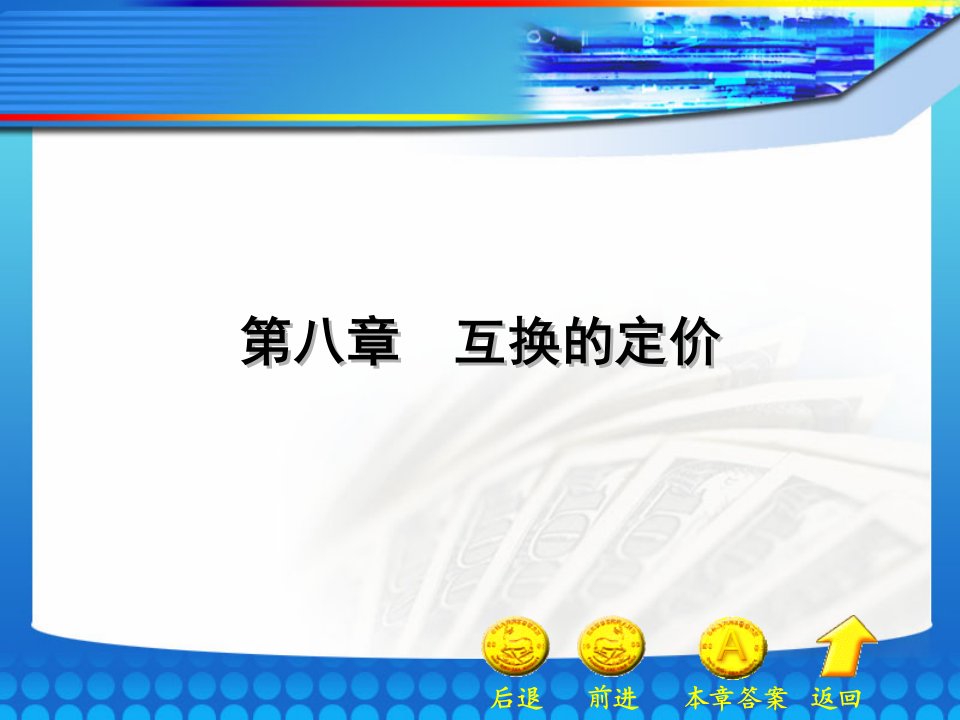 第八章　互换的定价

A

后退　前进　本章答案　返回